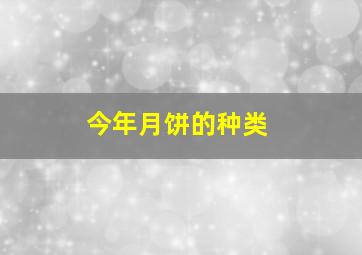 今年月饼的种类